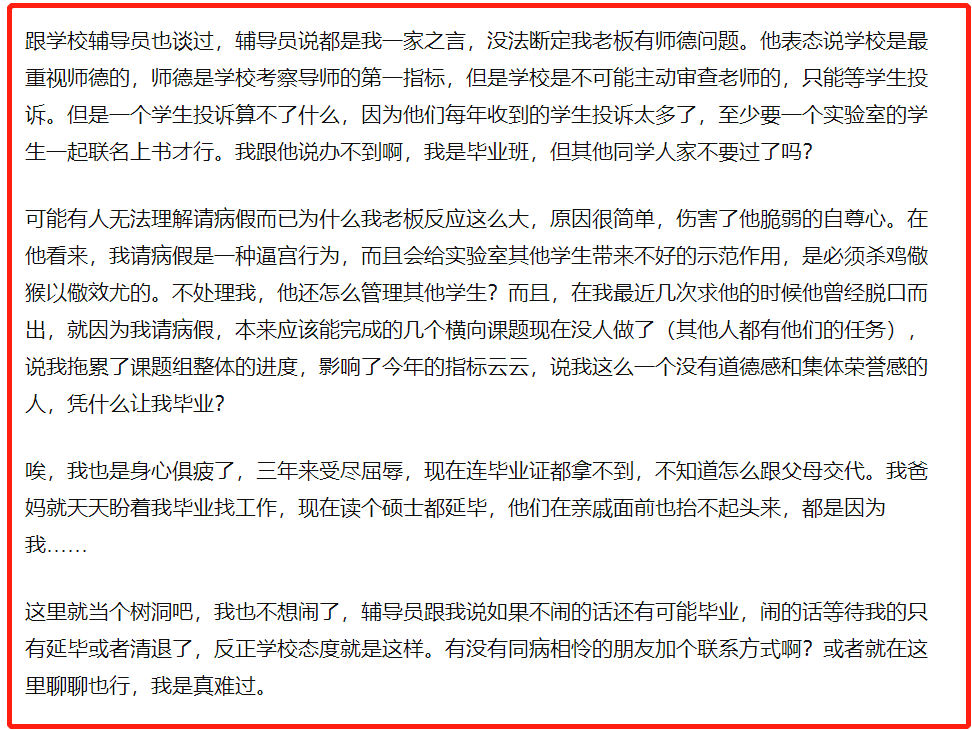 跟学校辅导员也谈过，辅导员说都是我一家之言，没法断定我老板有师德问题。他表态说学校是最重视师德的，师德是学校考察导师的第一指标，但是学校是不可能主动审查老师的，只能等学生投诉。但是一个学生投诉算不了什么，因为他们每年收到的学生投诉太多了，至少要一个实验室的学生一起联名上书才行。我跟他说办不到啊，我是毕业班，但其他同学人家不要过了吗？

可能有人无法理解请病假而已为什么我老板反应这么大，原因很简单，伤害了他脆弱的自尊心。在他看来，我请病假是一种逼宫行为，而且会给实验室其他学生带来不好的示范作用，是必须杀鸡儆猴以儆效尤的。不处理我，他还怎么管理其他学生？而且，在我最近几次求他的时候他曾经脱口而出，就因为我请病假，本来应该能完成的几个横向课题现在没人做了（其他人都有他们的任务），说我拖累了课题组整体的进度，影响了今年的指标云云，说我这么一个没有道德感和集体荣誉感的人，凭什么让我毕业？

唉，我也是身心俱疲了，三年来受尽屈辱，现在连毕业证都拿不到，不知道怎么跟父母交代。我爸妈就天天盼着我毕业找工作，现在读个硕士都延毕，他们在亲戚面前也抬不起头来，都是因为我……

这里就当个树洞吧，我也不想闹了，辅导员跟我说如果不闹的话还有可能毕业，闹的话等待我的只有延毕或者清退了，反正学校态度就是这样。有没有同病相怜的朋友加个联系方式啊？或者就在这里聊聊也行，我是真难过。